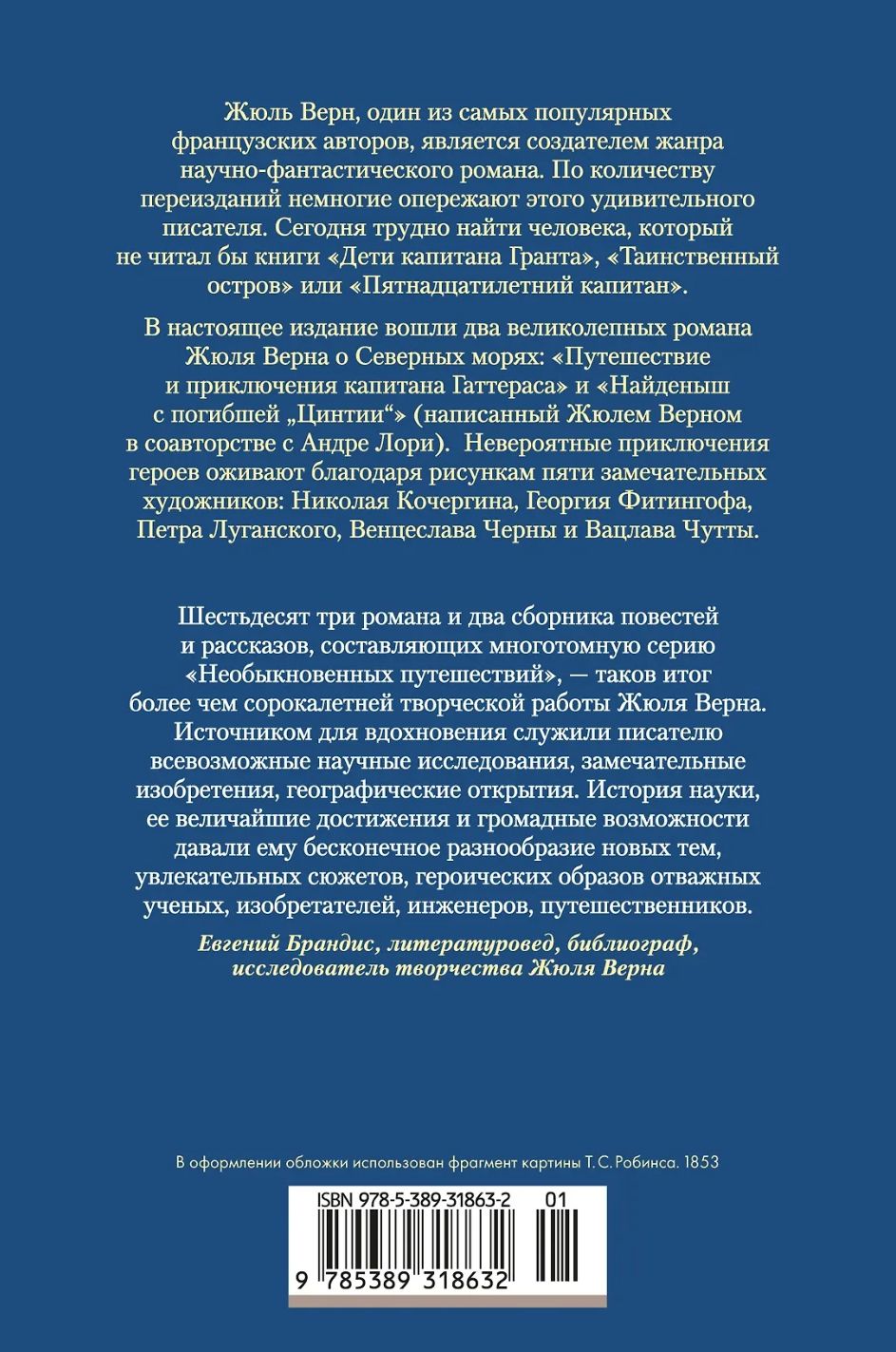 Жюль Верн, один из самых популярных французских авторов, является создателем жанра научно-фантастического романа. По количеству переизданий немногие опережают этого удивительного писателя. Сегодня трудно найти человека, который не читал бы книги «Дети капитана Гранта», «Таинственный остров» или «Пятнадцатилетний капитан».

В настоящее издание вошли два великолепных романа Жюля Верна о Северных морях: «Путешествие и приключения капитана Гаттераса» и «Найденыш с погибшей „Цинтии“» (написанный Жюлем Верном в соавторстве с Андре Лори). Невероятные приключения героев оживают благодаря рисункам пяти замечательных художников: Николая Кочергина, Георгия Фитингофа, Петра Луганского, Венцеслава Черны и Вацлава Чутты.

Шестьдесят три романа и два сборника повестей и рассказов, составляющих многотомную серию «Необыкновенных путешествий», — таков итог более чем сорокалетней творческой работы Жюля Верна. Источником для вдохновения служили писателю всевозможные научные исследования, замечательные изобретения, географические открытия. История науки, ее величайшие достижения и громадные возможности давали ему бесконечное разнообразие новых тем, увлекательных сюжетов, героических образов отважных ученых, изобретателей, инженеров, путешественников.

Евгений Брандис, литературовед, библиограф, исследователь творчества Жюля Верна

В оформлении обложки использован фрагмент картины Т. С. Робинса. 1853

ISBN 978-5-389-31863-2 01

9 785389 318632